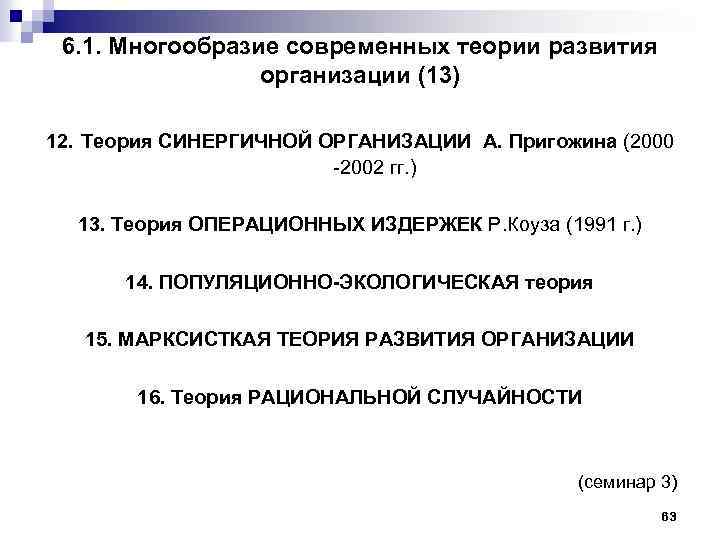 6.1. Многообразие современных теории развития организации (13)

12. Теория СИНЕРГИЧНОЙ ОРГАНИЗАЦИИ А. Пригожина (2000 -2002 гг.)

13. Теория ОПЕРАЦИОННЫХ ИЗДЕРЖЕК Р.Коуза (1991 г.)

14. ПОПУЛЯЦИОННО-ЭКОЛОГИЧЕСКАЯ теория

15. МАРКСИСТКАЯ ТЕОРИЯ РАЗВИТИЯ ОРГАНИЗАЦИИ

16. Теория РАЦИОНАЛЬНОЙ СЛУЧАЙНОСТИ

(семинар 3)

63